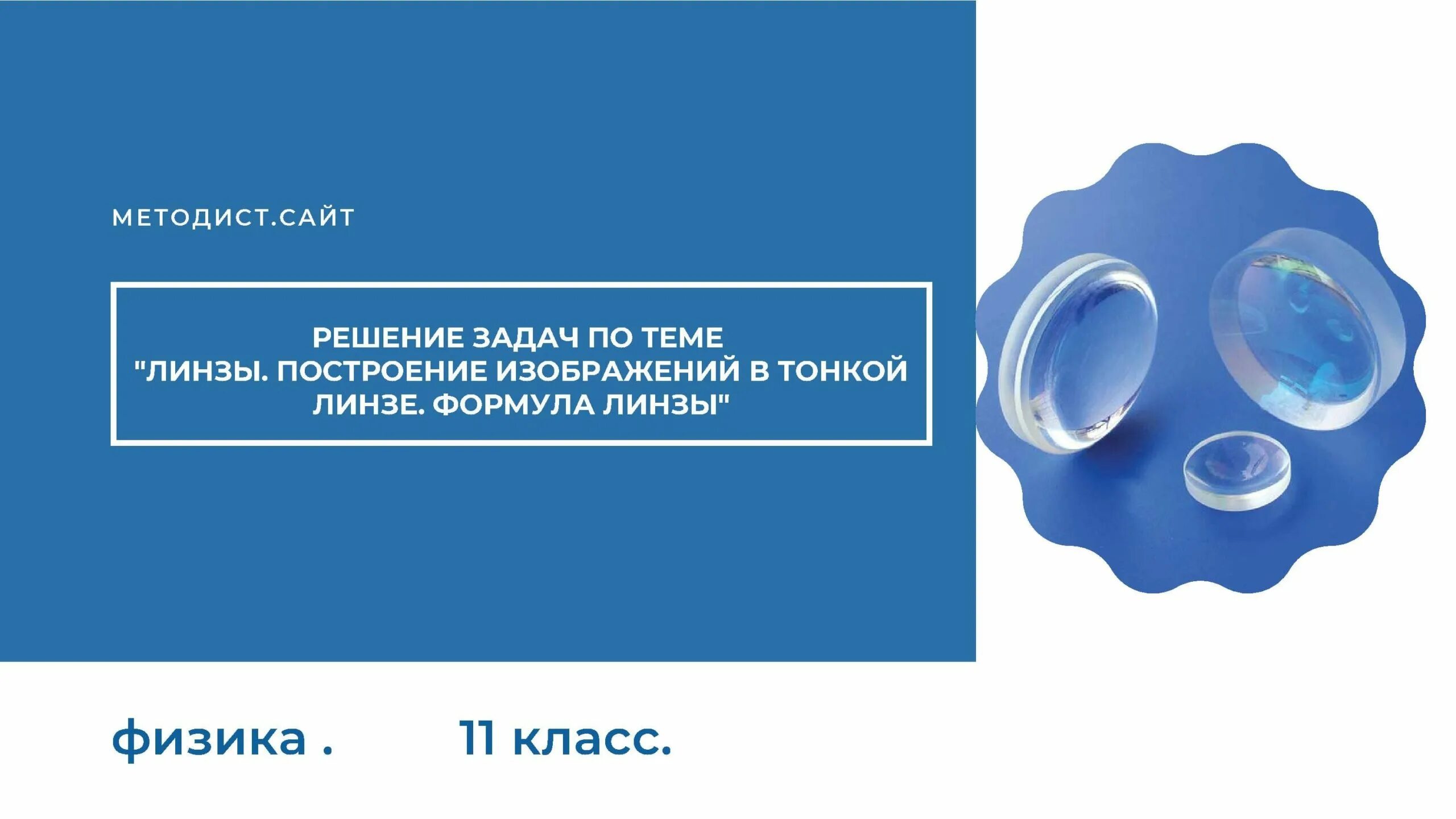 МЕТОДИСТ.САЙТ

РЕШЕНИЕ ЗАДАЧ ПО ТЕМЕ "ЛИНЗЫ. ПОСТРОЕНИЕ ИЗОБРАЖЕНИЙ В ТОНКОЙ ЛИНЗЕ. ФОРМУЛА ЛИНЗЫ"

физика . 11 класс.